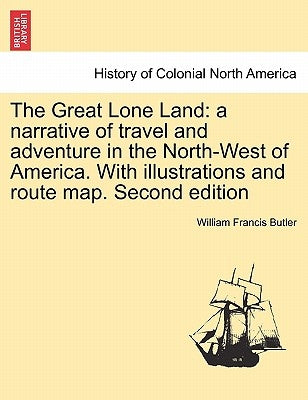 BRITISH LIBRARY

History of Colonial North America

The Great Lone Land: a narrative of travel and adventure in the North-West of America. With illustrations and route map. Second edition

William Francis Butler